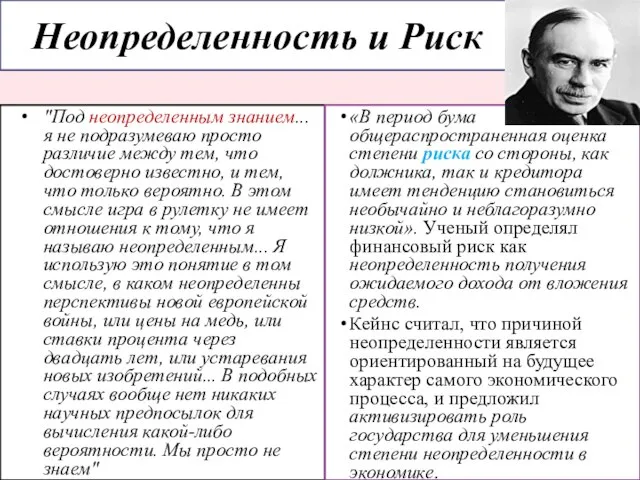 Неопределенность и Риск

• "Под неопределенным знанием... я не подразумеваю просто различие между тем, что достоверно известно, и тем, что только вероятно. В этом смысле игра в рулетку не имеет отношения к тому, что я называю неопределенным... Я использую это понятие в том смысле, в каком неопределенны перспективы новой европейской войны, или цены на медь, или ставки процента через двадцать лет, или устаревания новых изобретений... В подобных случаях вообще нет никаких научных предпосылок для вычисления какой-либо вероятности. Мы просто не знаем"

• «В период бума общераспространенная оценка степени риска со стороны, как должника, так и кредитора имеет тенденцию становиться необычайно и неблагоразумно низкой». Ученый определял финансовый риск как неопределенность получения ожидаемого дохода от вложения средств.

• Кейнс считал, что причиной неопределенности является ориентированный на будущее характер самого экономического процесса, и предложил активизировать роль государства для уменьшения степени неопределенности в экономике.